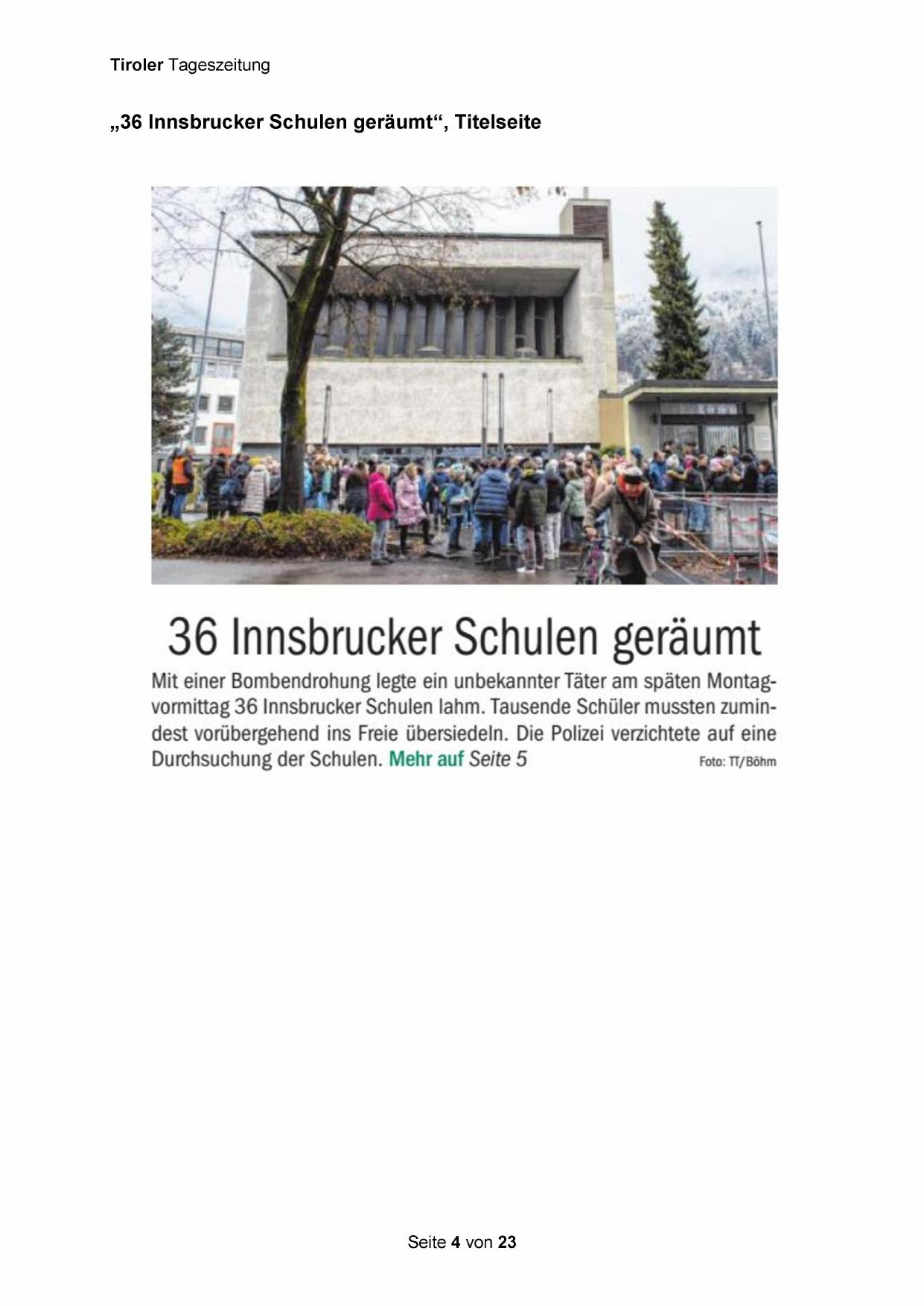 Tiroler Tageszeitung

„36 Innsbrucker Schulen geräumt“, Titelseite

36 Innsbrucker Schulen geräumt

Mit einer Bombendrohung legte ein unbekannter Täter am späten Montagvormittag 36 Innsbrucker Schulen lahm. Tausende Schüler mussten zumindest vorübergehend ins Freie übersiedeln. Die Polizei verzichtete auf eine Durchsuchung der Schulen. Mehr auf Seite 5

Foto: TT/Böhm

Seite 4 von 23